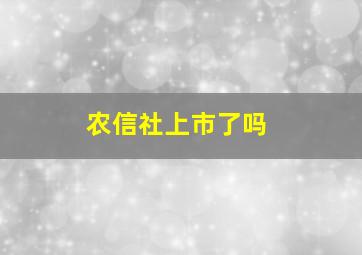 农信社上市了吗